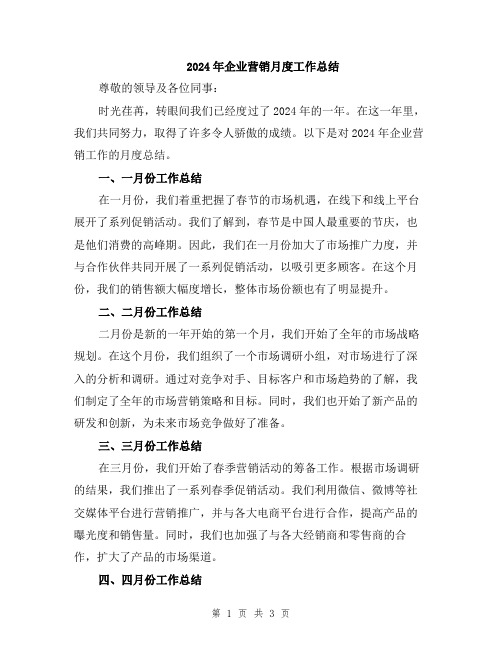 2024年企业营销月度工作总结

尊敬的领导及各位同事:

时光荏苒，转眼间我们已经度过了2024年的一年。在这一年里，我们共同努力，取得了许多令人骄傲的成绩。以下是对2024年企业营销工作的月度总结。

一、一月份工作总结

在一月份，我们着重把握了春节的市场机遇，在线下和线上平台展开了系列促销活动。我们了解到，春节是中国人最重要的节庆，也是他们消费的高峰期。因此，我们在一月份加大了市场推广力度，并与合作伙伴共同开展了一系列促销活动，以吸引更多顾客。在这个月份，我们的销售额大幅度增长，整体市场份额也有了明显提升。

二、二月份工作总结

二月份是新的一年开始的第一个月，我们开始了全年的市场战略规划。在这个月份，我们组织了一个市场调研小组，对市场进行了深入的分析和调研。通过对竞争对手、目标客户和市场趋势的了解，我们制定了全年的市场营销策略和目标。同时，我们也开始了新产品的研发和创新，为未来市场竞争做好了准备。

三、三月份工作总结

在三月份，我们开始了春季营销活动的筹备工作。根据市场调研的结果，我们推出了一系列春季促销活动。我们利用微信、微博等社交媒体平台进行营销推广，并与各大电商平台进行合作，提高产品的曝光度和销售量。同时，我们也加强了与各大经销商和零售商的合作，扩大了产品的市场渠道。

四、四月份工作总结

第 1 页 共 3 页